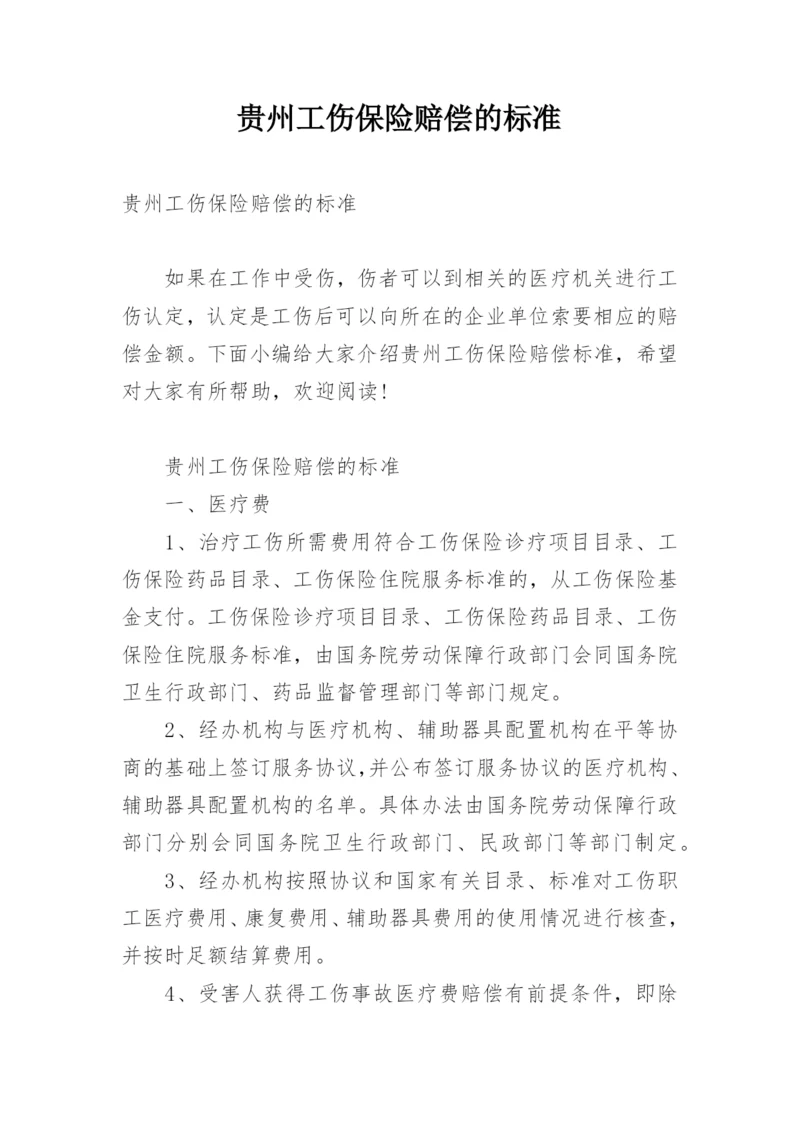 贵州工伤保险赔偿的标准

贵州工伤保险赔偿的标准

如果在工作中受伤，伤者可以到相关的医疗机关进行工伤认定，认定是工伤后可以向所在的企业单位索要相应的赔偿金额。下面小编给大家介绍贵州工伤保险赔偿标准，希望对大家有所帮助，欢迎阅读！

贵州工伤保险赔偿的标准

一、医疗费

1、治疗工伤所需费用符合工伤保险诊疗项目目录、工伤保险药品目录、工伤保险住院服务标准的，从工伤保险基金支付。工伤保险诊疗项目目录、工伤保险药品目录、工伤保险住院服务标准，由国务院劳动保障行政部门会同国务院卫生行政部门、药品监督管理部门等部门规定。

2、经办机构与医疗机构、辅助器具配置机构在平等协商的基础上签订服务协议，并公布签订服务协议的医疗机构、辅助器具配置机构的名单。具体办法由国务院劳动保障行政部门分别会同国务院卫生行政部门、民政部门等部门制定。

3、经办机构按照协议和国家有关目录、标准对工伤职工医疗费用、康复费用、辅助器具费用的使用情况进行核查，并按时足额结算费用。

4、受害人获得工伤事故医疗费赔偿有前提条件，即除